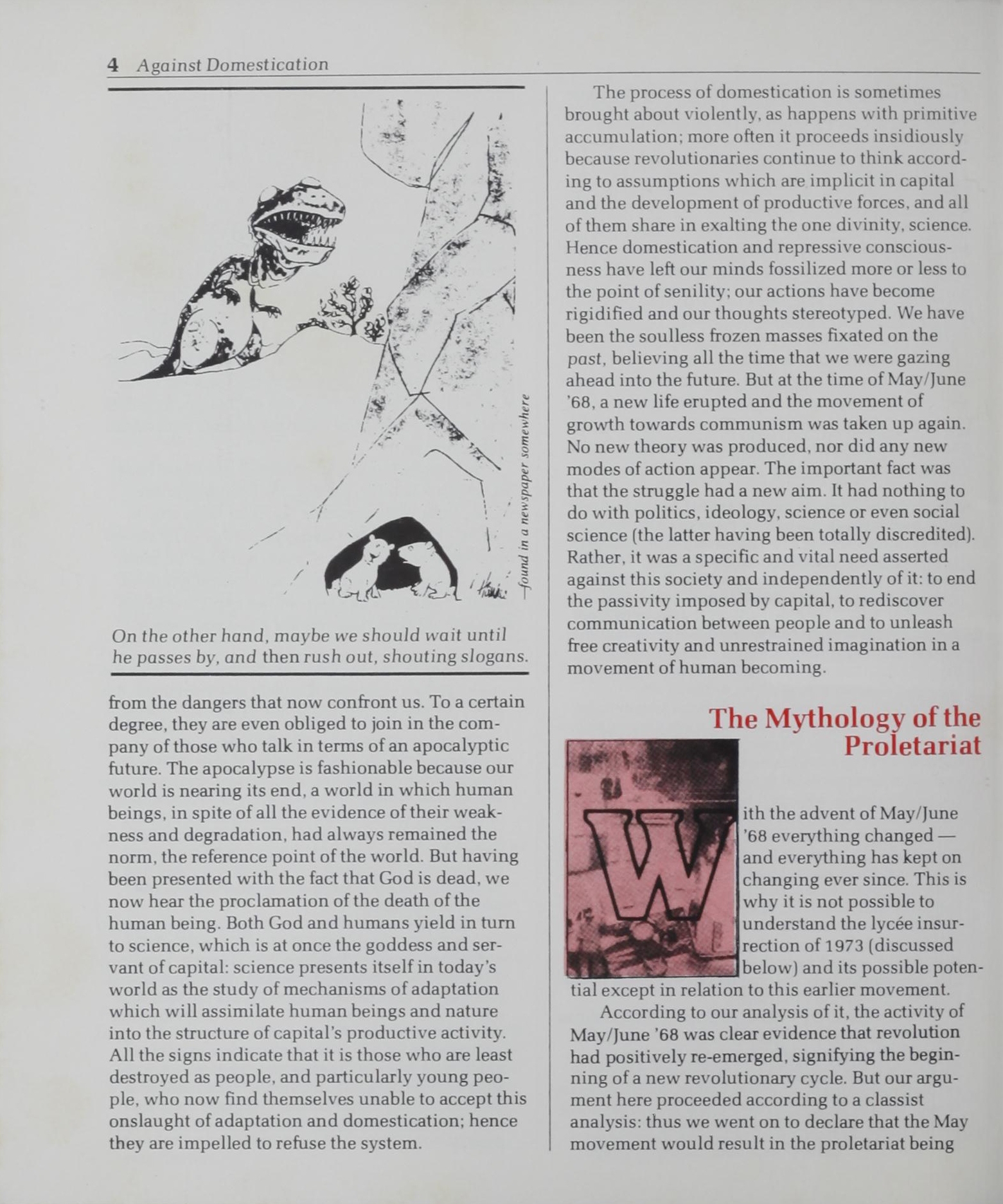 4 Against Domestication

—found in a newspaper somewhere

On the other hand, maybe we should wait until he passes by, and then rush out, shouting slogans.

from the dangers that now confront us. To a certain degree, they are even obliged to join in the company of those who talk in terms of an apocalyptic future. The apocalypse is fashionable because our world is nearing its end, a world in which human beings, in spite of all the evidence of their weakness and degradation, had always remained the norm, the reference point of the world. But having been presented with the fact that God is dead, we now hear the proclamation of the death of the human being. Both God and humans yield in turn to science, which is at once the goddess and servant of capital: science presents itself in today's world as the study of mechanisms of adaptation which will assimilate human beings and nature into the structure of capital's productive activity. All the signs indicate that it is those who are least destroyed as people, and particularly young people, who now find themselves unable to accept this onslaught of adaptation and domestication; hence they are impelled to refuse the system.

The process of domestication is sometimes brought about violently, as happens with primitive accumulation; more often it proceeds insidiously because revolutionaries continue to think according to assumptions which are implicit in capital and the development of productive forces, and all of them share in exalting the one divinity, science. Hence domestication and repressive consciousness have left our minds fossilized more or less to the point of senility; our actions have become rigidified and our thoughts stereotyped. We have been the soulless frozen masses fixated on the past, believing all the time that we were gazing ahead into the future. But at the time of May/June '68, a new life erupted and the movement of growth towards communism was taken up again. No new theory was produced, nor did any new modes of action appear. The important fact was that the struggle had a new aim. It had nothing to do with politics, ideology, science or even social science (the latter having been totally discredited). Rather, it was a specific and vital need asserted against this society and independently of it: to end the passivity imposed by capital, to rediscover communication between people and to unleash free creativity and unrestrained imagination in a movement of human becoming.

The Mythology of the Proletariat

With the advent of May/June '68 everything changed — and everything has kept on changing ever since. This is why it is not possible to understand the lycée insurrection of 1973 (discussed below) and its possible potential except in relation to this earlier movement.

According to our analysis of it, the activity of May/June '68 was clear evidence that revolution had positively re-emerged, signifying the beginning of a new revolutionary cycle. But our argument here proceeded according to a classist analysis: thus we went on to declare that the May movement would result in the proletariat being